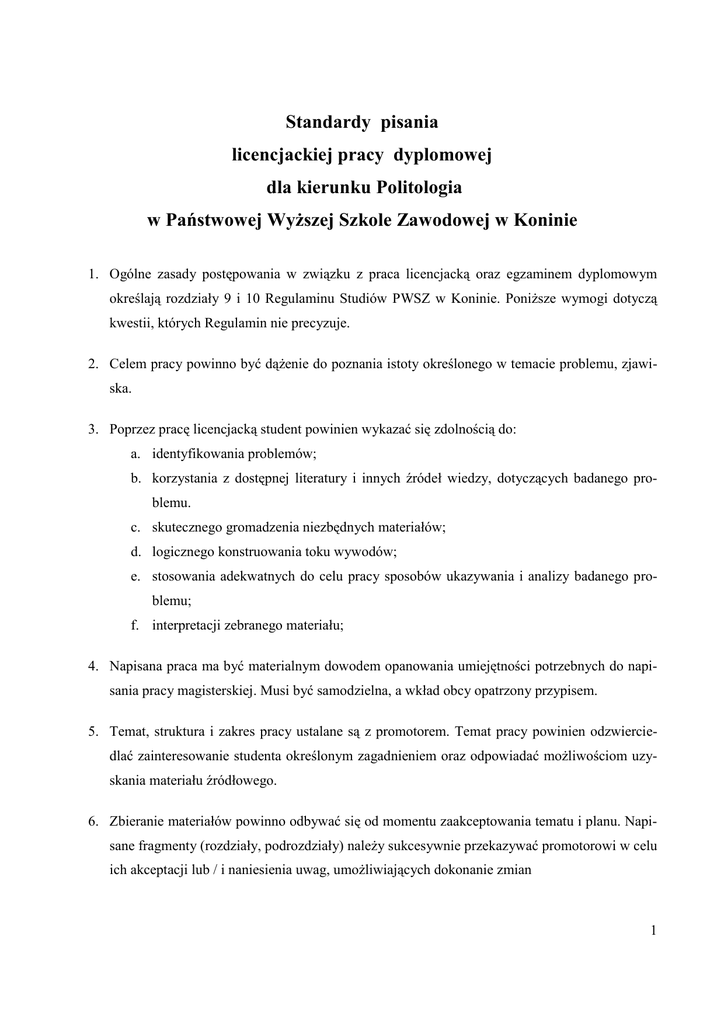 Standardy pisania
licencjackiej pracy dyplomowej
dla kierunku Politologia
w Państwowej Wyższej Szkole Zawodowej w Koninie

1. Ogólne zasady postępowania w związku z praca licencjacką oraz egzaminem dyplomowym określają rozdziały 9 i 10 Regulaminu Studiów PWSZ w Koninie. Poniższe wymogi dotyczą kwestii, których Regulamin nie precyzuje.

2. Celem pracy powinno być dążenie do poznania istoty określonego w temacie problemu, zjawiska.

3. Poprzez pracę licencjacką student powinien wykazać się zdolnością do:
a. identyfikowania problemów;
b. korzystania z dostępnej literatury i innych źródeł wiedzy, dotyczących badanego problemu.
c. skutecznego gromadzenia niezbędnych materiałów;
d. logicznego konstruowania toku wywodów;
e. stosowania adekwatnych do celu pracy sposobów ukazywania i analizy badanego problemu;
f. interpretacji zebranego materiału;

4. Napisana praca ma być materialnym dowodem opanowania umiejętności potrzebnych do napisania pracy magisterskiej. Musi być samodzielna, a wkład obcy opatrzony przypisem.

5. Temat, struktura i zakres pracy ustalane są z promotorem. Temat pracy powinien odzwierciedlać zainteresowanie studenta określonym zagadnieniem oraz odpowiadać możliwościom uzyskania materiału źródłowego.

6. Zbieranie materiałów powinno odbywać się od momentu zaakceptowania tematu i planu. Napisane fragmenty (rozdziały, podrozdziały) należy sukcesywnie przekazywać promotorowi w celu ich akceptacji lub / i naniesienia uwag, umożliwiających dokonanie zmian

1